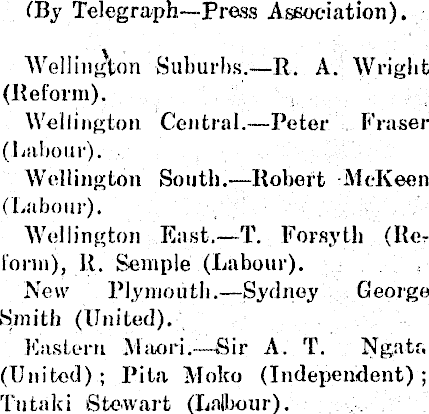 (By Telegraph—Press Association).

Wellington Suburbs.—R. A. Wright (Reform).

Wellington Central.—Peter Fraser (Labour).

Wellington South.—Robert McKeen (Labour).

Wellington East.—T. Forsyth (Reform), R. Semple (Labour).

New Plymouth.—Sydney George Smith (United).

Eastern Maori.—Sir A. T. Ngata (United); Pita Moko (Independent); Tutaki Stewart (Labour).